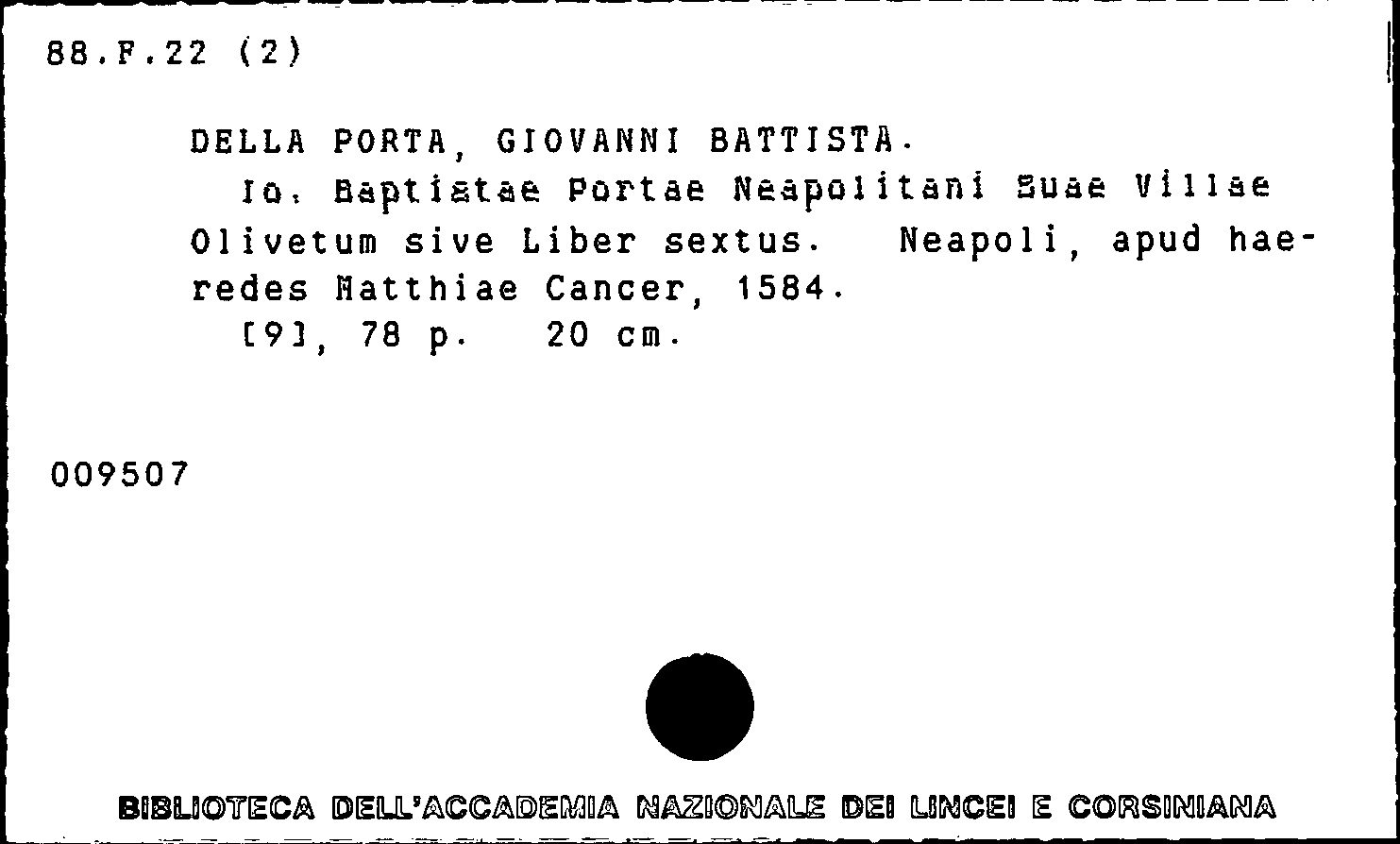 88.F.22 (2)

DELLA PORTA, GIOVANNI BATTISTA.

Io. Baptistae Portae Neapolitani Suae Villae Olivetum sive Liber sextus. Neapoli, apud haeredes Matthiae Cancer, 1584.

[9], 78 p. 20 cm.

009507

BIBLIOTECA DELL'ACCADEMIA NAZIONALE DEI LINCEI E CORSINIANA